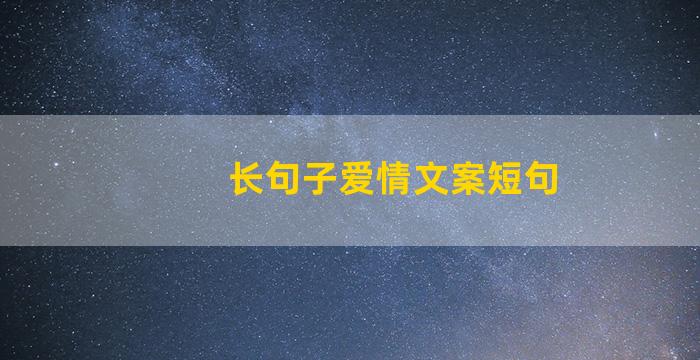 长句子爱情文案短句